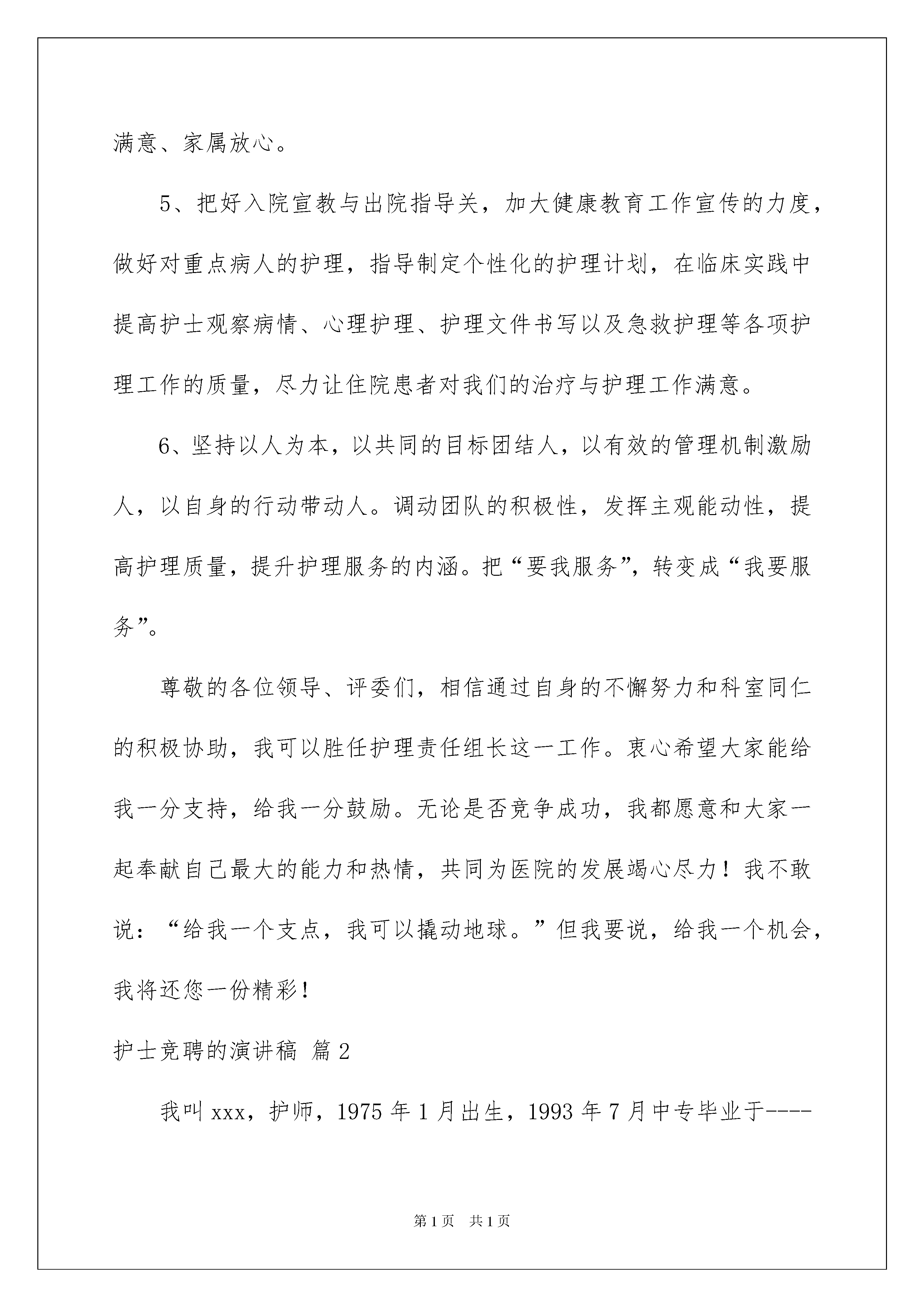 满意、家属放心。

5、把好入院宣教与出院指导关，加大健康教育工作宣传的力度，做好对重点病人的护理，指导制定个性化的护理计划，在临床实践中提高护士观察病情、心理护理、护理文件书写以及急救护理等各项护理工作的质量，尽力让住院患者对我们的治疗与护理工作满意。

6、坚持以人为本，以共同的目标团结人，以有效的管理机制激励人，以自身的行动带动人。调动团队的积极性，发挥主观能动性，提高护理质量，提升护理服务的内涵。把“要我服务”，转变成“我要服务”。

尊敬的各位领导、评委们，相信通过自身的不懈努力和科室同仁的积极协助，我可以胜任护理责任组长这一工作。衷心希望大家能给我一分支持，给我一分鼓励。无论是否竞争成功，我都愿意和大家一起奉献自己最大的能力和热情，共同为医院的发展竭心尽力！我不敢说：“给我一个支点，我可以撬动地球。”但我要说，给我一个机会，我将还您一份精彩！

护士竞聘的演讲稿 篇2

我叫xxx，护师，1975年1月出生，1993年7月中专毕业于----

第1页 共1页